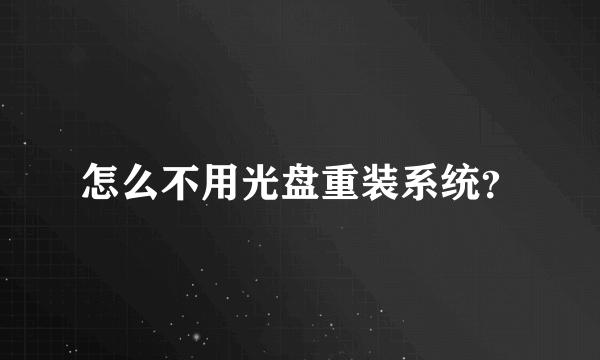 怎么不用光盘重装系统?